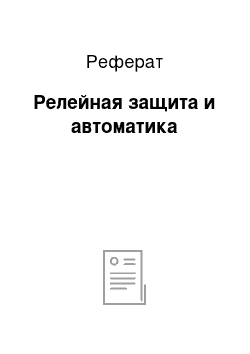 Реферат

Релейная защита и автоматика